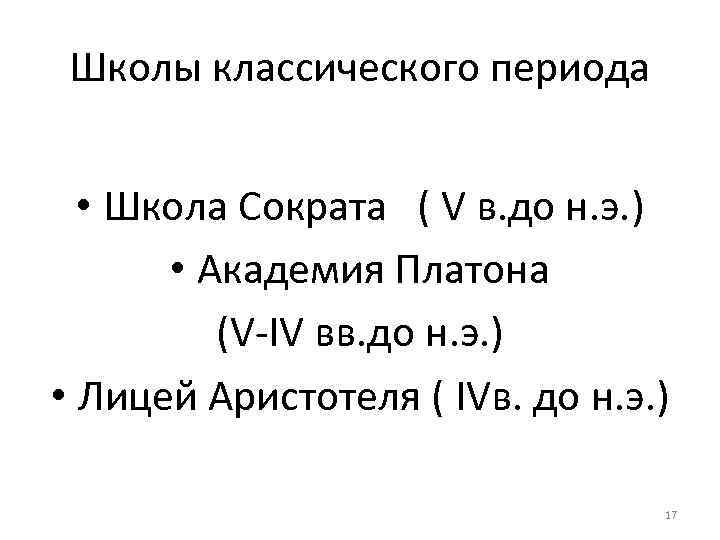 Школы классического периода

• Школа Сократа ( V в.до н.э.)
• Академия Платона (V-IV вв.до н.э.)
• Лицей Аристотеля ( IVв. до н.э.)

17